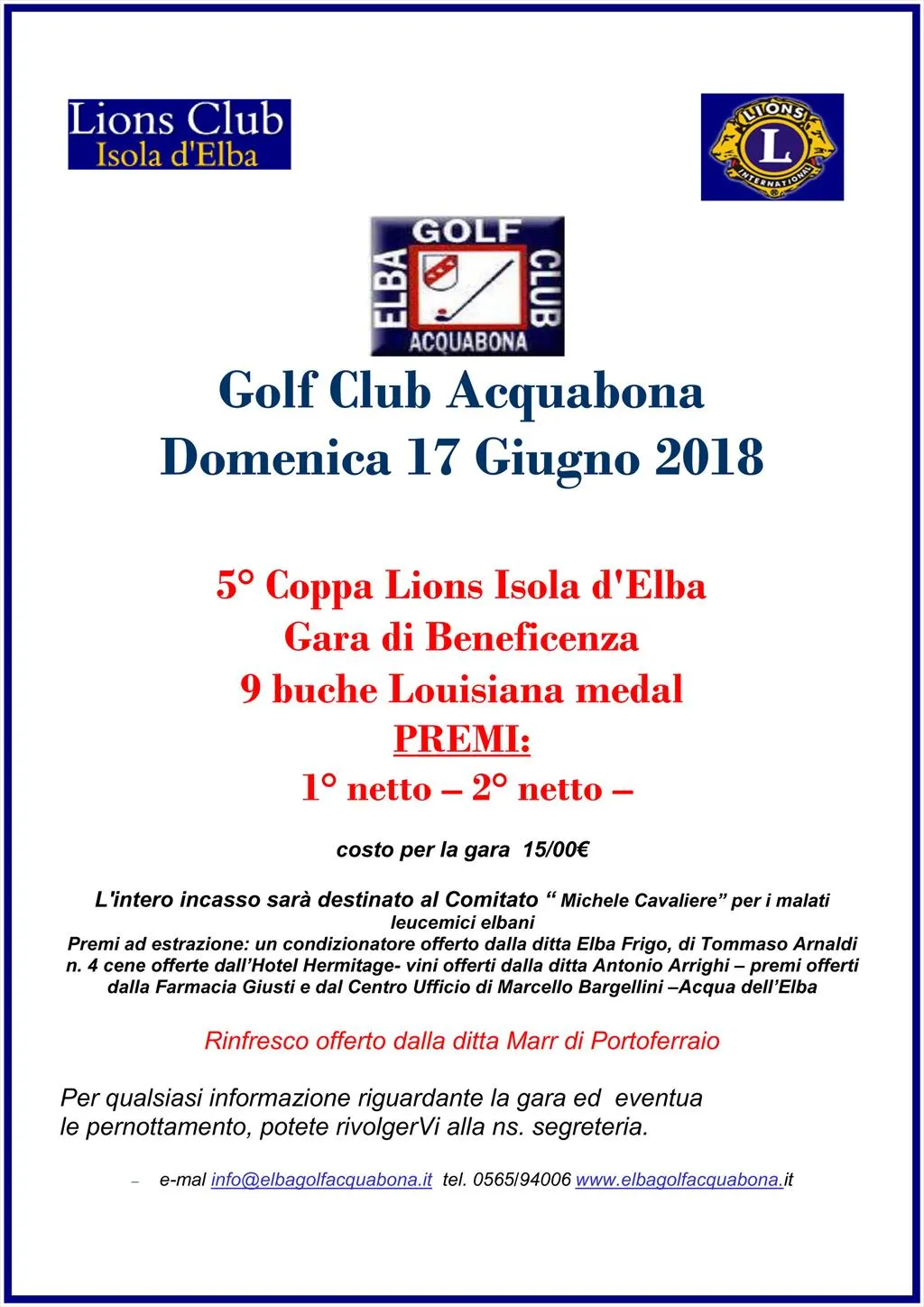 Lions Club
Isola d'Elba

LIONS
L
INTERNATIONAL

GOLF
ELBA
CLUB
ACQUABONA

Golf Club Acquabona
Domenica 17 Giugno 2018

5° Coppa Lions Isola d'Elba
Gara di Beneficenza
9 buche Louisiana medal
PREMI:
1° netto – 2° netto –

costo per la gara 15/00€

L'intero incasso sarà destinato al Comitato " Michele Cavaliere" per i malati leucemici elbani
Premi ad estrazione: un condizionatore offerto dalla ditta Elba Frigo, di Tommaso Arnaldi n. 4 cene offerte dall'Hotel Hermitage- vini offerti dalla ditta Antonio Arrighi – premi offerti dalla Farmacia Giusti e dal Centro Ufficio di Marcello Bargellini –Acqua dell'Elba

Rinfresco offerto dalla ditta Marr di Portoferraio

Per qualsiasi informazione riguardante la gara ed eventua le pernottamento, potete rivolgerVi alla ns. segreteria.

- e-mal info@elbagolfacquabona.it tel. 0565/94006 www.elbagolfacquabona.it